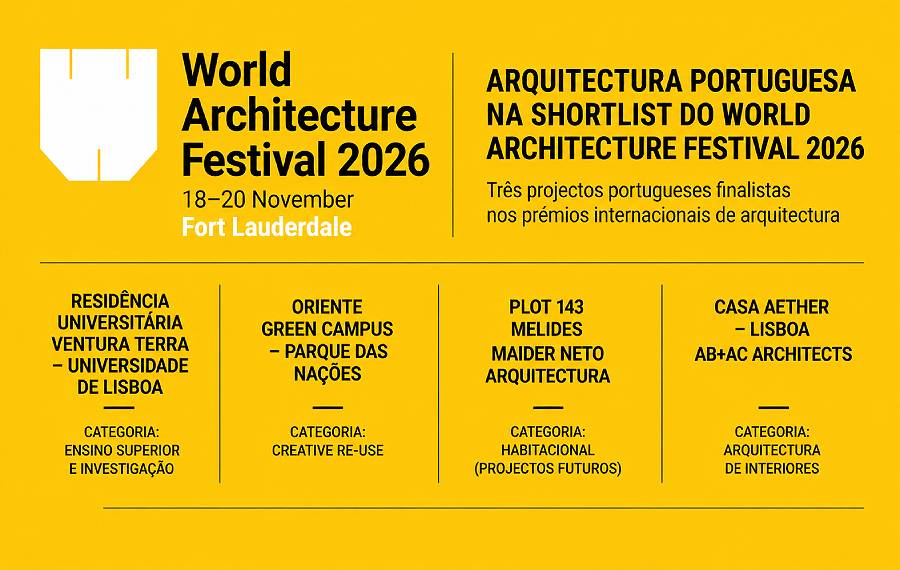 World Architecture Festival 2026
18–20 November
Fort Lauderdale

ARQUITECTURA PORTUGUESA NA SHORTLIST DO WORLD ARCHITECTURE FESTIVAL 2026

Três projectos portugueses finalistas nos prémios internacionais de arquitectura

RESIDÊNCIA UNIVERSITÁRIA VENTURA TERRA – UNIVERSIDADE DE LISBOA

CATEGORIA:
ENSINO SUPERIOR E INVESTIGAÇÃO

ORIENTE GREEN CAMPUS – PARQUE DAS NAÇÕES

CATEGORIA:
CREATIVE RE-USE

PLOT 143 MELIDES MAIDER NETO ARQUITECTURA

CATEGORIA:
HABITACIONAL (PROJECTOS FUTUROS)

CASA AETHER – LISBOA AB+AC ARCHITECTS

CATEGORIA:
ARQUITECTURA DE INTERIORES